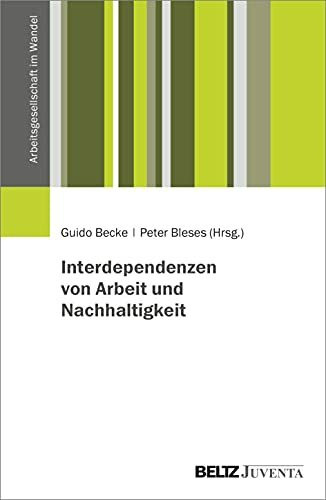 Arbeitsgesellschaft im Wandel

Guido Becke | Peter Bleses (Hrsg.)

Interdependenzen von Arbeit und Nachhaltigkeit

BELTZ JUVENTA